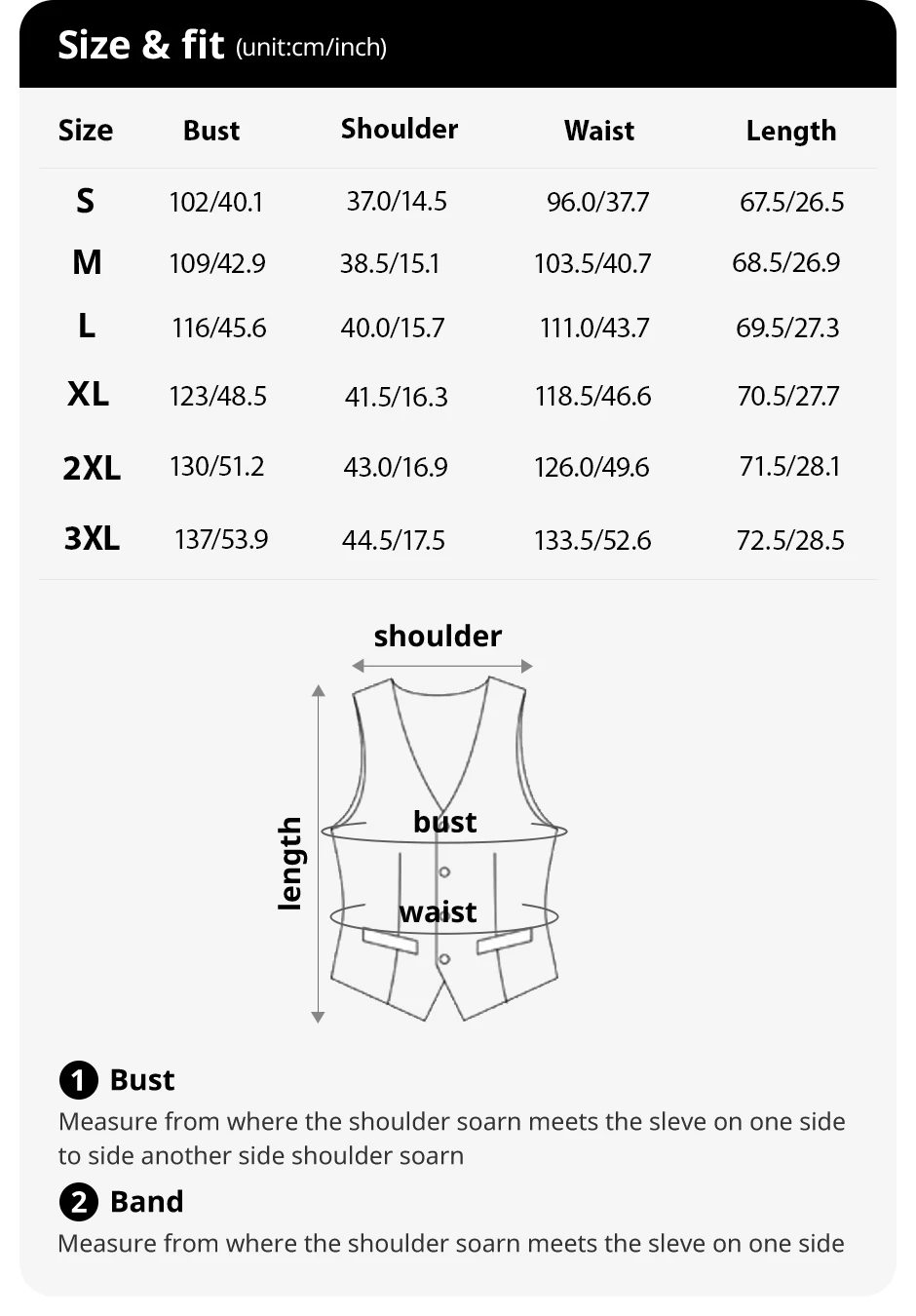 Size & fit (unit:cm/inch)

| Size | Bust | Shoulder | Waist | Length |
|---|---|---|---|---|
| S | 102/40.1 | 37.0/14.5 | 96.0/37.7 | 67.5/26.5 |
| M | 109/42.9 | 38.5/15.1 | 103.5/40.7 | 68.5/26.9 |
| L | 116/45.6 | 40.0/15.7 | 111.0/43.7 | 69.5/27.3 |
| XL | 123/48.5 | 41.5/16.3 | 118.5/46.6 | 70.5/27.7 |
| 2XL | 130/51.2 | 43.0/16.9 | 126.0/49.6 | 71.5/28.1 |
| 3XL | 137/53.9 | 44.5/17.5 | 133.5/52.6 | 72.5/28.5 |

shoulder
length
bust
waist

1 Bust
Measure from where the shoulder soarn meets the sleve on one side to side another side shoulder soarn

2 Band
Measure from where the shoulder soarn meets the sleve on one side